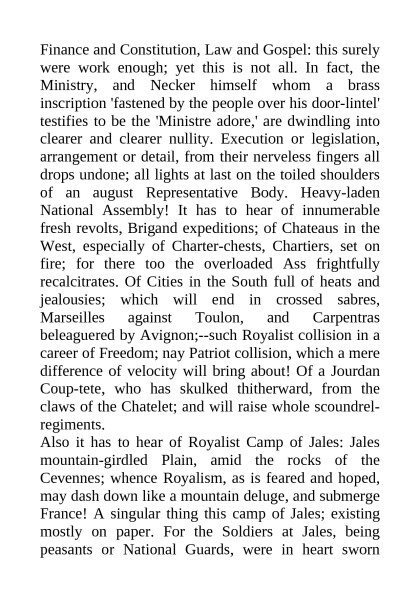 Finance and Constitution, Law and Gospel: this surely were work enough; yet this is not all. In fact, the Ministry, and Necker himself whom a brass inscription 'fastened by the people over his door-lintel' testifies to be the 'Ministre adore,' are dwindling into clearer and clearer nullity. Execution or legislation, arrangement or detail, from their nerveless fingers all drops undone; all lights at last on the toiled shoulders of an august Representative Body. Heavy-laden National Assembly! It has to hear of innumerable fresh revolts, Brigand expeditions; of Chateaus in the West, especially of Charter-chests, Chartiers, set on fire; for there too the overloaded Ass frightfully recalcitrates. Of Cities in the South full of heats and jealousies; which will end in crossed sabres, Marseilles against Toulon, and Carpentras beleaguered by Avignon;--such Royalist collision in a career of Freedom; nay Patriot collision, which a mere difference of velocity will bring about! Of a Jourdan Coup-tete, who has skulked thitherward, from the claws of the Chatelet; and will raise whole scoundrel-regiments.
Also it has to hear of Royalist Camp of Jales: Jales mountain-girdled Plain, amid the rocks of the Cevennes; whence Royalism, as is feared and hoped, may dash down like a mountain deluge, and submerge France! A singular thing this camp of Jales; existing mostly on paper. For the Soldiers at Jales, being peasants or National Guards, were in heart sworn